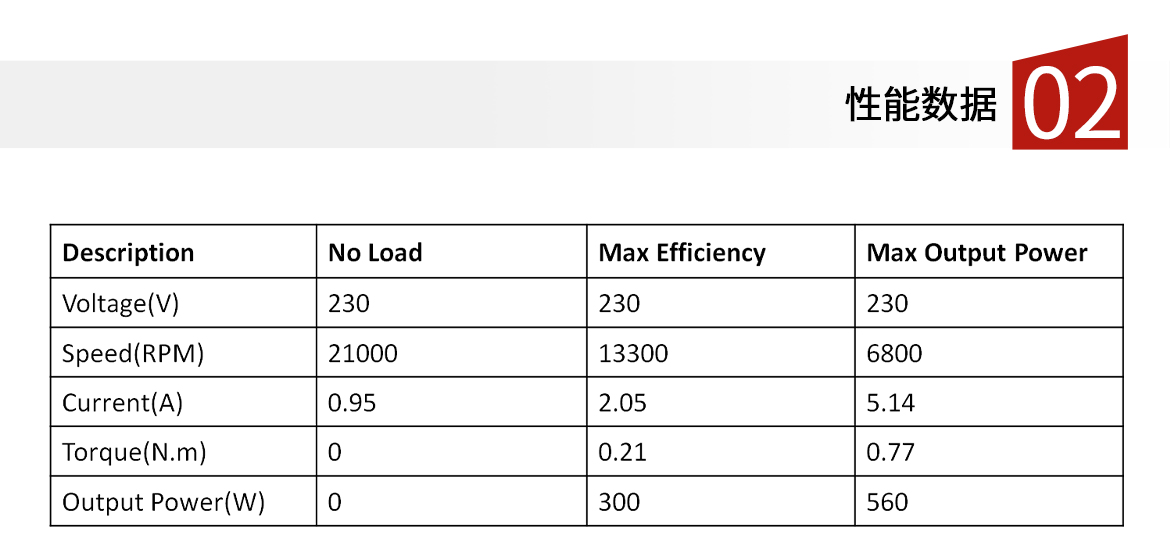 性能数据 02

| Description | No Load | Max Efficiency | Max Output Power |
|---|---|---|---|
| Voltage(V) | 230 | 230 | 230 |
| Speed(RPM) | 21000 | 13300 | 6800 |
| Current(A) | 0.95 | 2.05 | 5.14 |
| Torque(N.m) | 0 | 0.21 | 0.77 |
| Output Power(W) | 0 | 300 | 560 |